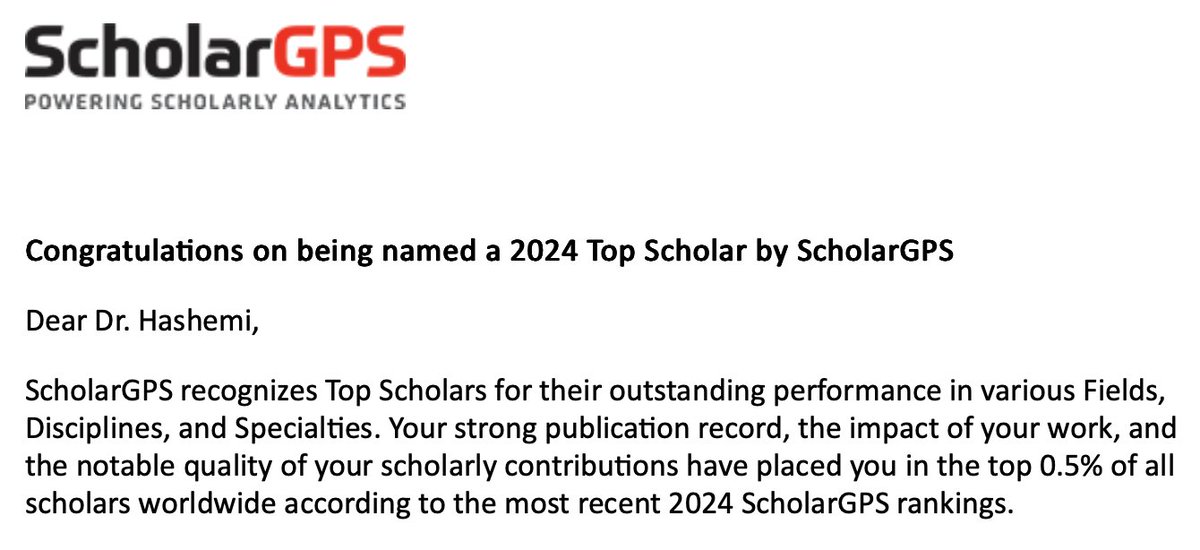 ScholarGPS
POWERING SCHOLARLY ANALYTICS

Congratulations on being named a 2024 Top Scholar by ScholarGPS

Dear Dr. Hashemi,

ScholarGPS recognizes Top Scholars for their outstanding performance in various Fields, Disciplines, and Specialties. Your strong publication record, the impact of your work, and the notable quality of your scholarly contributions have placed you in the top 0.5% of all scholars worldwide according to the most recent 2024 ScholarGPS rankings.